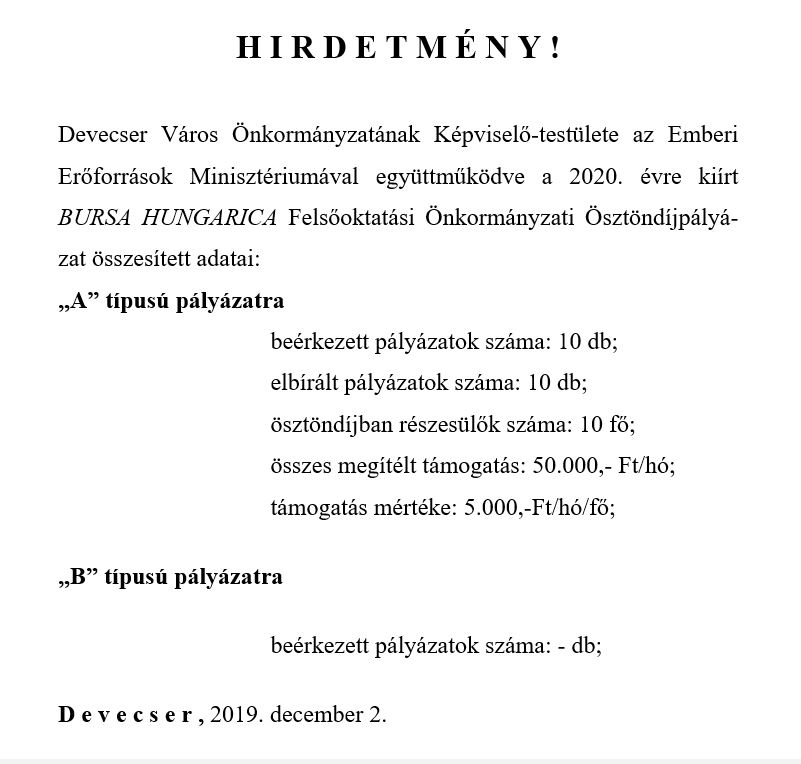 H I R D E T M É N Y !

Devecser Város Önkormányzatának Képviselő-testülete az Emberi Erőforrások Minisztériumával együttműködve a 2020. évre kiírt BURSA HUNGARICA Felsőoktatási Önkormányzati Ösztöndíjpályázat összesített adatai:

„A” típusú pályázatra

beérkezett pályázatok száma: 10 db;
elbírált pályázatok száma: 10 db;
ösztöndíjban részesülők száma: 10 fő;
összes megítélt támogatás: 50.000,- Ft/hó;
támogatás mértéke: 5.000,-Ft/hó/fő;

„B” típusú pályázatra

beérkezett pályázatok száma: - db;

D e v e c s e r , 2019. december 2.